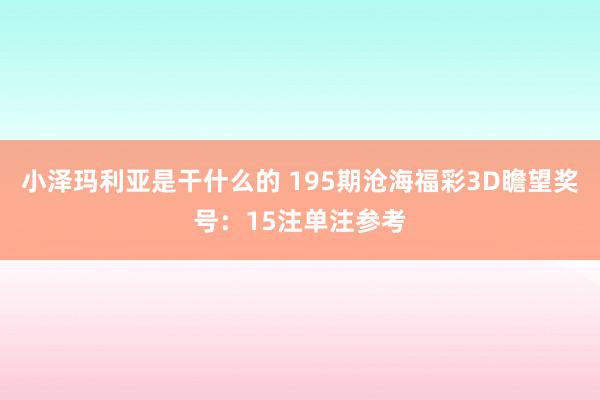 小泽玛利亚是干什么的 195期沧海福彩3D瞻望奖号：15注单注参考